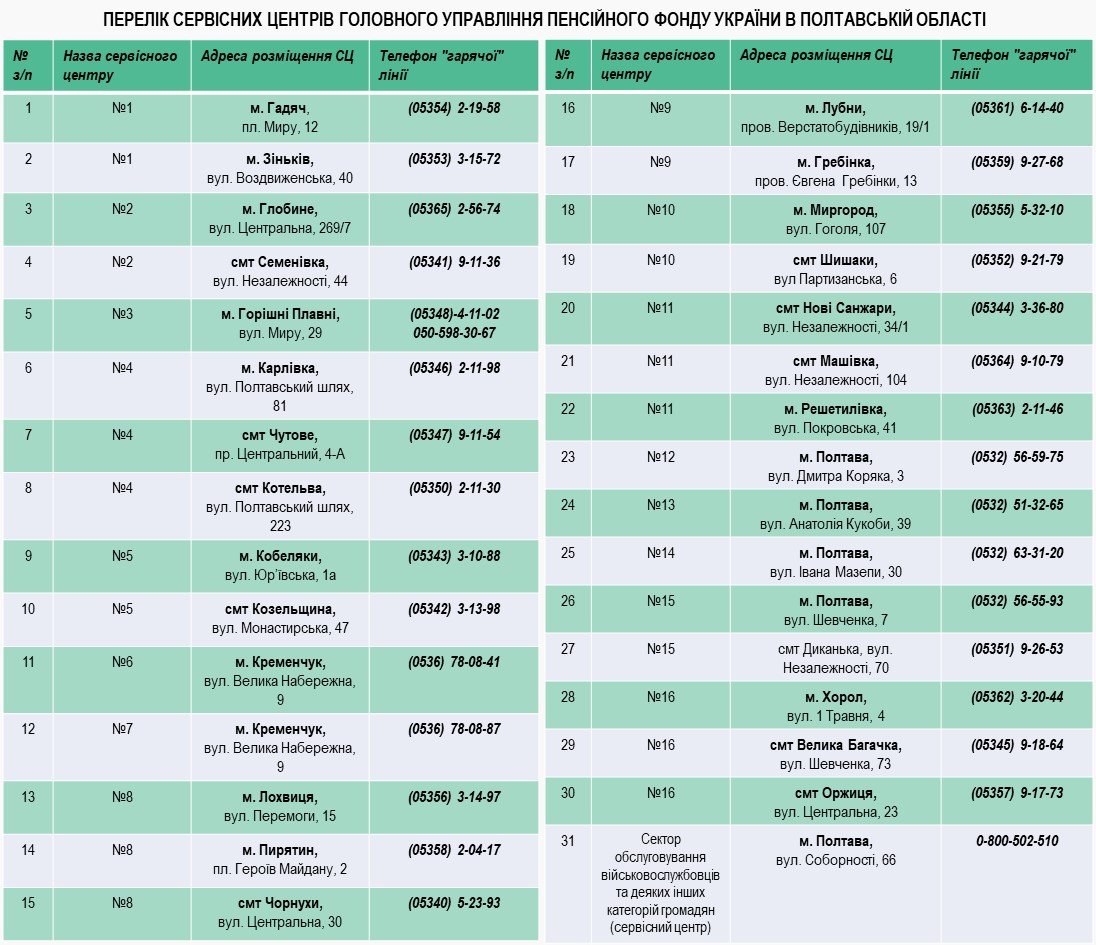 ПЕРЕЛІК СЕРВІСНИХ ЦЕНТРІВ ГОЛОВНОГО УПРАВЛІННЯ ПЕНСІЙНОГО ФОНДУ УКРАЇНИ В ПОЛТАВСЬКІЙ ОБЛАСТІ

| № з/п | Назва сервісного центру | Адреса розміщення СЦ | Телефон "гарячої" лінії |
|---|---|---|---|
| 1 | №1 | м. Гадяч, пл. Миру, 12 | (05354) 2-19-58 |
| 2 | №1 | м. Зіньків, вул. Воздвиженська, 40 | (05353) 3-15-72 |
| 3 | №2 | м. Глобине, вул. Центральна, 269/7 | (05365) 2-56-74 |
| 4 | №2 | смт Семенівка, вул. Незалежності, 44 | (05341) 9-11-36 |
| 5 | №3 | м. Горішні Плавні, вул. Миру, 29 | (05348)-4-11-02 050-598-30-67 |
| 6 | №4 | м. Карлівка, вул. Полтавський шлях, 81 | (05346) 2-11-98 |
| 7 | №4 | смт Чутове, пр. Центральний, 4-А | (05347) 9-11-54 |
| 8 | №4 | смт Котельва, вул. Полтавський шлях, 223 | (05350) 2-11-30 |
| 9 | №5 | м. Кобеляки, вул. Юр'ївська, 1а | (05343) 3-10-88 |
| 10 | №5 | смт Козельщина, вул. Монастирська, 47 | (05342) 3-13-98 |
| 11 | №6 | м. Кременчук, вул. Велика Набережна, 9 | (0536) 78-08-41 |
| 12 | №7 | м. Кременчук, вул. Велика Набережна, 9 | (0536) 78-08-87 |
| 13 | №8 | м. Лохвиця, вул. Перемоги, 15 | (05356) 3-14-97 |
| 14 | №8 | м. Пирятин, пл. Героїв Майдану, 2 | (05358) 2-04-17 |
| 15 | №8 | смт Чорнухи, вул. Центральна, 30 | (05340) 5-23-93 |

| № з/п | Назва сервісного центру | Адреса розміщення СЦ | Телефон "гарячої" лінії |
|---|---|---|---|
| 16 | №9 | м. Лубни, пров. Верстатобудівників, 19/1 | (05361) 6-14-40 |
| 17 | №9 | м. Гребінка, пров. Євгена Гребінки, 13 | (05359) 9-27-68 |
| 18 | №10 | м. Миргород, вул. Гоголя, 107 | (05355) 5-32-10 |
| 19 | №10 | смт Шишаки, вул Партизанська, 6 | (05352) 9-21-79 |
| 20 | №11 | смт Нові Санжари, вул. Незалежності, 34/1 | (05344) 3-36-80 |
| 21 | №11 | смт Машівка, вул. Незалежності, 104 | (05364) 9-10-79 |
| 22 | №11 | м. Решетилівка, вул. Покровська, 41 | (05363) 2-11-46 |
| 23 | №12 | м. Полтава, вул. Дмитра Коряка, 3 | (0532) 56-59-75 |
| 24 | №13 | м. Полтава, вул. Анатолія Кукоби, 39 | (0532) 51-32-65 |
| 25 | №14 | м. Полтава, вул. Івана Мазепи, 30 | (0532) 63-31-20 |
| 26 | №15 | м. Полтава, вул. Шевченка, 7 | (0532) 56-55-93 |
| 27 | №15 | смт Диканька, вул. Незалежності, 70 | (05351) 9-26-53 |
| 28 | №16 | м. Хорол, вул. 1 Травня, 4 | (05362) 3-20-44 |
| 29 | №16 | смт Велика Багачка, вул. Шевченка, 73 | (05345) 9-18-64 |
| 30 | №16 | смт Оржиця, вул. Центральна, 23 | (05357) 9-17-73 |
| 31 | Сектор обслуговування військовослужбовців та деяких інших категорій громадян (сервісний центр) | м. Полтава, вул. Соборності, 66 | 0-800-502-510 |